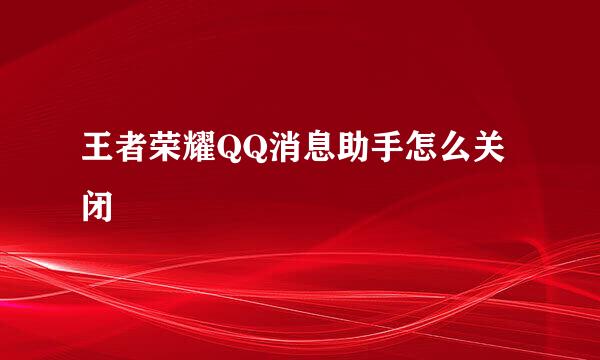 王者荣耀QQ消息助手怎么关闭